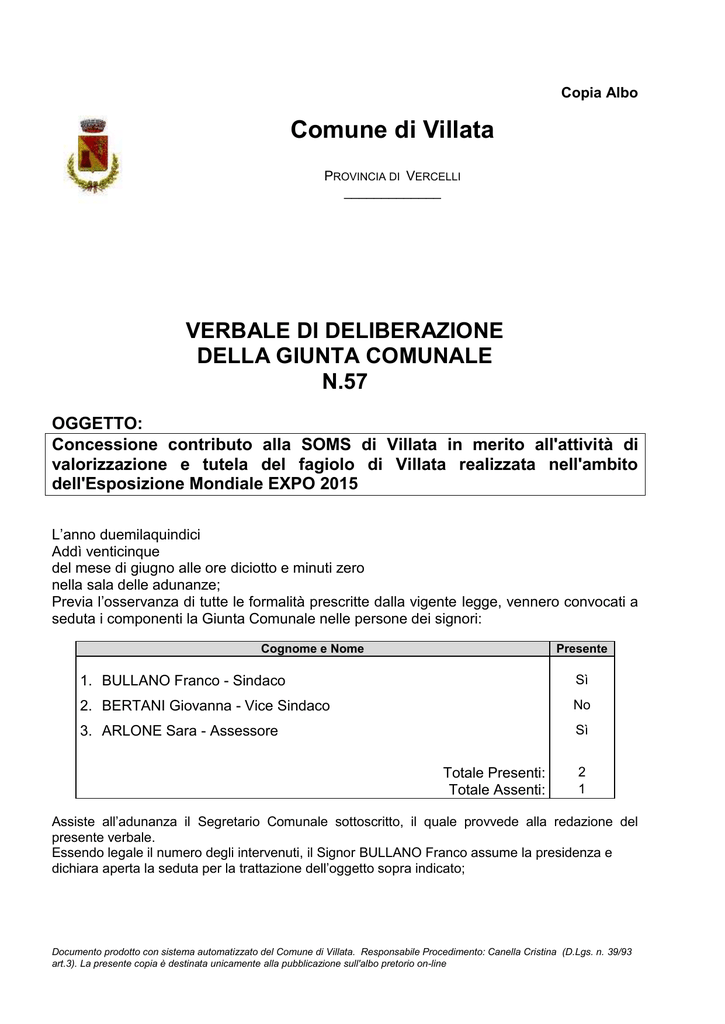 Copia Albo

Comune di Villata

PROVINCIA DI VERCELLI

VERBALE DI DELIBERAZIONE
DELLA GIUNTA COMUNALE
N.57

OGGETTO:
Concessione contributo alla SOMS di Villata in merito all'attività di valorizzazione e tutela del fagiolo di Villata realizzata nell'ambito dell'Esposizione Mondiale EXPO 2015

L'anno duemilaquindici
Addì venticinque
del mese di giugno alle ore diciotto e minuti zero
nella sala delle adunanze;
Previa l'osservanza di tutte le formalità prescritte dalla vigente legge, vennero convocati a seduta i componenti la Giunta Comunale nelle persone dei signori:

| Cognome e Nome | Presente |
|---|---|
| 1. BULLANO Franco - Sindaco | Sì |
| 2. BERTANI Giovanna - Vice Sindaco | No |
| 3. ARLONE Sara - Assessore | Sì |
| Totale Presenti: | 2 |
| Totale Assenti: | 1 |

Assiste all'adunanza il Segretario Comunale sottoscritto, il quale provvede alla redazione del presente verbale.
Essendo legale il numero degli intervenuti, il Signor BULLANO Franco assume la presidenza e dichiara aperta la seduta per la trattazione dell'oggetto sopra indicato;

Documento prodotto con sistema automatizzato del Comune di Villata. Responsabile Procedimento: Canella Cristina (D.Lgs. n. 39/93 art.3). La presente copia è destinata unicamente alla pubblicazione sull'albo pretorio on-line